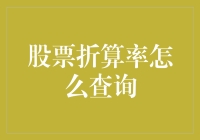 股票折算率怎么查询